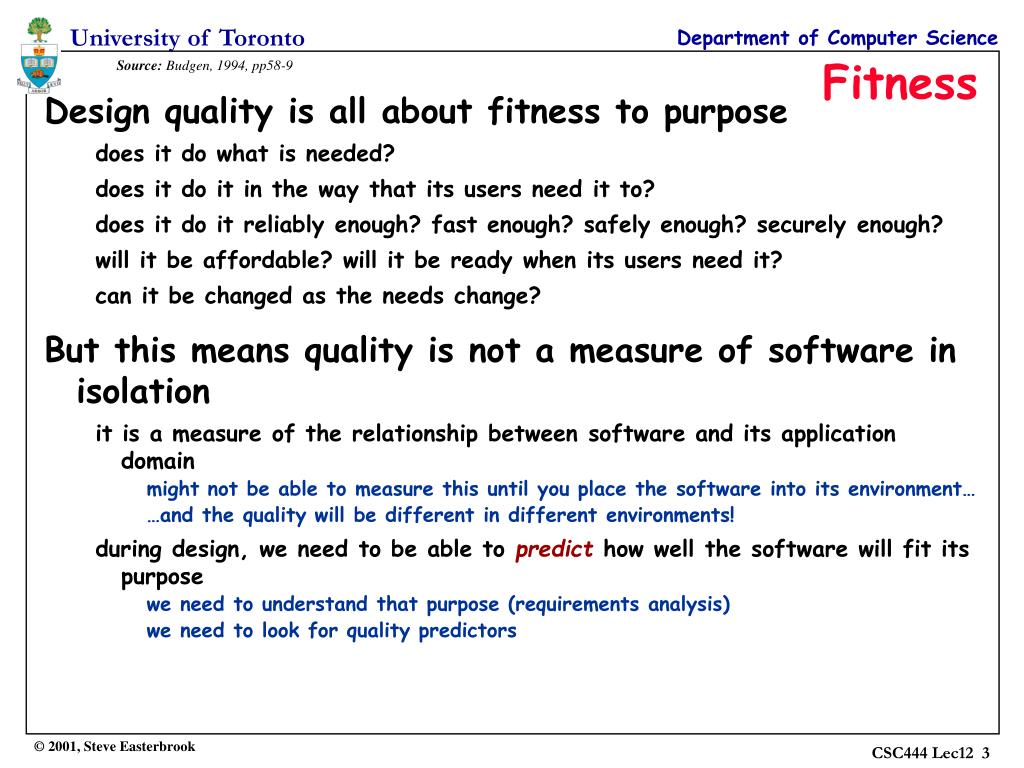 University of Toronto

Department of Computer Science

Source: Budgen, 1994, pp58-9

Fitness

Design quality is all about fitness to purpose

does it do what is needed?

does it do it in the way that its users need it to?

does it do it reliably enough? fast enough? safely enough? securely enough?

will it be affordable? will it be ready when its users need it?

can it be changed as the needs change?

But this means quality is not a measure of software in isolation

it is a measure of the relationship between software and its application domain

might not be able to measure this until you place the software into its environment…

…and the quality will be different in different environments!

during design, we need to be able to predict how well the software will fit its purpose

we need to understand that purpose (requirements analysis)

we need to look for quality predictors

© 2001, Steve Easterbrook

CSC444 Lec12 3